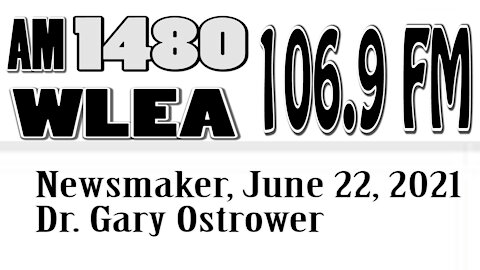 AM 1480
WLEA
106.9 FM

Newsmaker, June 22, 2021
Dr. Gary Ostrower